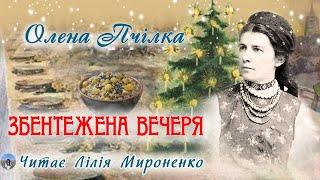 Олена Пчілка

ЗБЕНТЕЖЕНА ВЕЧЕРЯ

Читає Лілія Мироненко